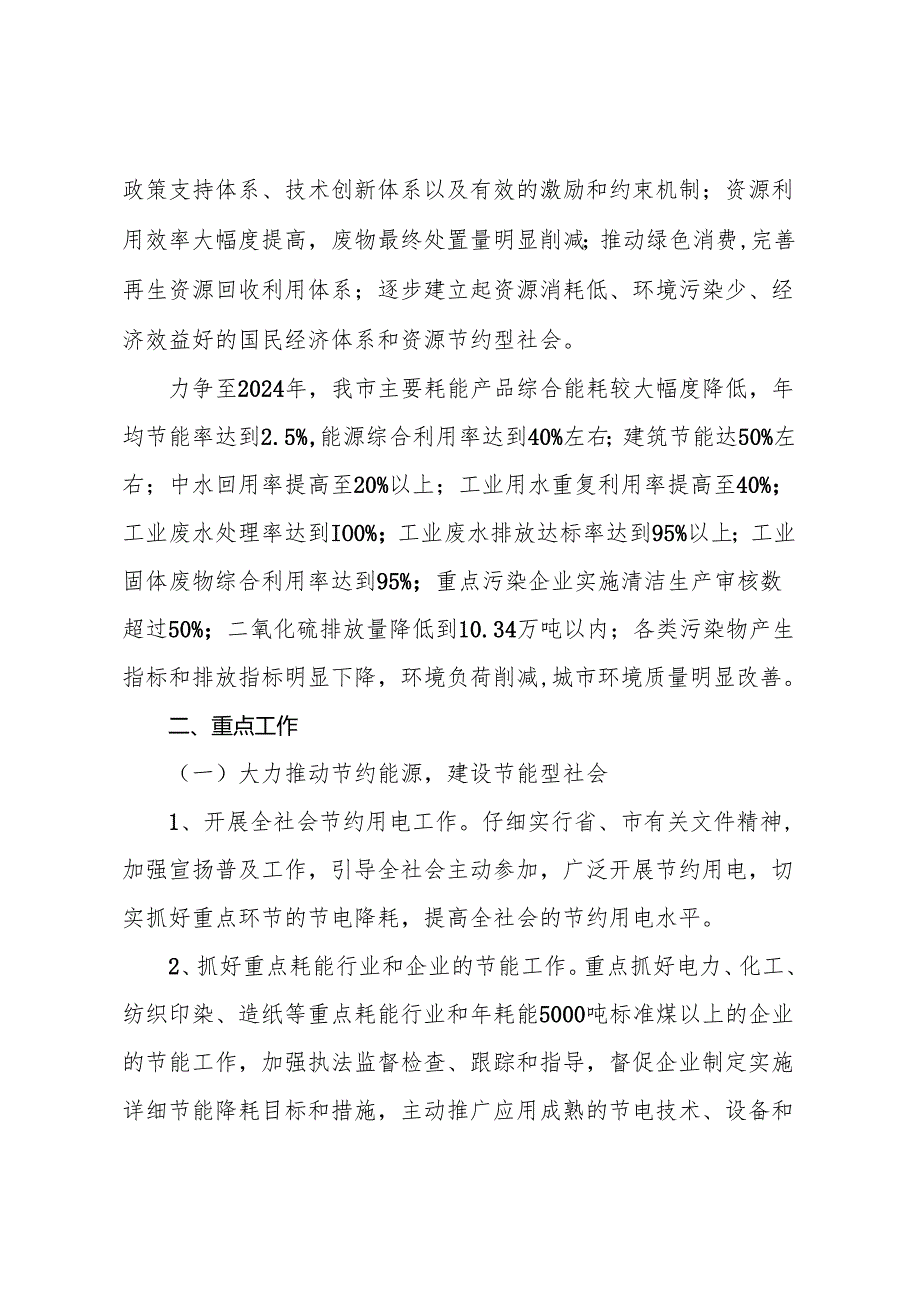 政策支持体系、技术创新体系以及有效的激励和约束机制；资源利用效率大幅度提高，废物最终处置量明显削减；推动绿色消费，完善再生资源回收利用体系；逐步建立起资源消耗低、环境污染少、经济效益好的国民经济体系和资源节约型社会。

力争至2024年，我市主要耗能产品综合能耗较大幅度降低，年均节能率达到2.5%，能源综合利用率达到40%左右；建筑节能达50%左右；中水回用率提高至20%以上；工业用水重复利用率提高至40%；工业废水处理率达到I00%；工业废水排放达标率达到95%以上；工业固体废物综合利用率达到95%；重点污染企业实施清洁生产审核数超过50%；二氧化硫排放量降低到10.34万吨以内；各类污染物产生指标和排放指标明显下降，环境负荷削减，城市环境质量明显改善。

二、重点工作

（一）大力推动节约能源，建设节能型社会

1、开展全社会节约用电工作。仔细实行省、市有关文件精神，加强宣扬普及工作，引导全社会主动参加，广泛开展节约用电，切实抓好重点环节的节电降耗，提高全社会的节约用电水平。

2、抓好重点耗能行业和企业的节能工作。重点抓好电力、化工、纺织印染、造纸等重点耗能行业和年耗能5000吨标准煤以上的企业的节能工作，加强执法监督检查、跟踪和指导，督促企业制定实施详细节能降耗目标和措施，主动推广应用成熟的节电技术、设备和